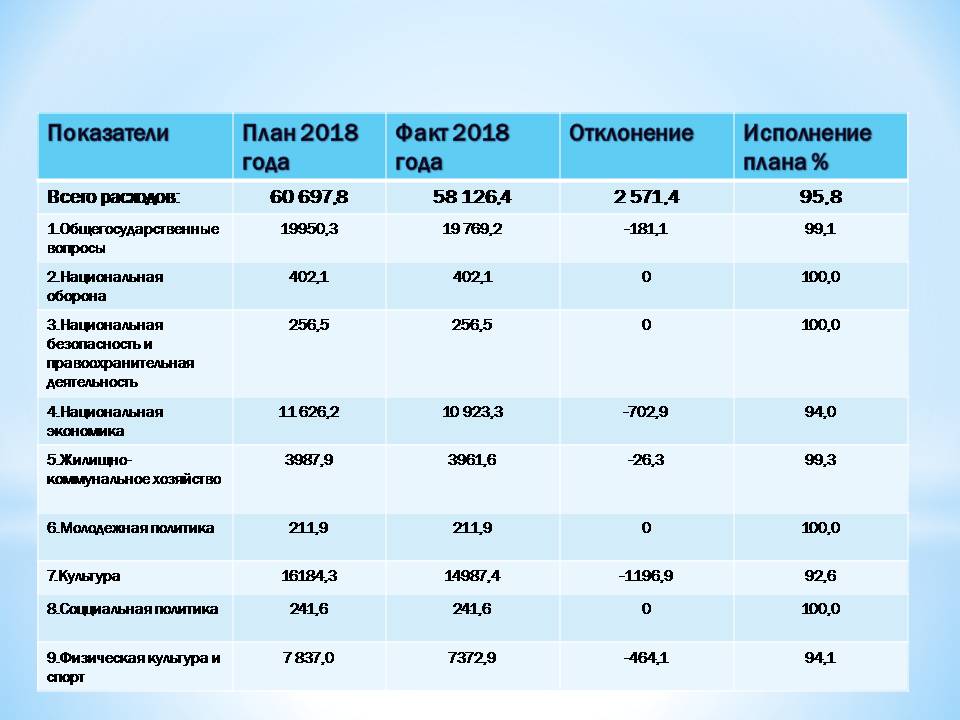 | Показатели | План 2018 года | Факт 2018 года | Отклонение | Исполнение плана % |
|---|---|---|---|---|
| Всего расходов: | 60 697,8 | 58 126,4 | 2 571,4 | 95,8 |
| 1.Общегосударственные вопросы | 19950,3 | 19 769,2 | -181,1 | 99,1 |
| 2.Национальная оборона | 402,1 | 402,1 | 0 | 100,0 |
| 3.Национальная безопасность и правоохранительная деятельность | 256,5 | 256,5 | 0 | 100,0 |
| 4.Национальная экономика | 11 626,2 | 10 923,3 | -702,9 | 94,0 |
| 5.Жилищно-коммунальное хозяйство | 3987,9 | 3961,6 | -26,3 | 99,3 |
| 6.Молодежная политика | 211,9 | 211,9 | 0 | 100,0 |
| 7.Культура | 16184,3 | 14987,4 | -1196,9 | 92,6 |
| 8.Социальная политика | 241,6 | 241,6 | 0 | 100,0 |
| 9.Физическая культура и спорт | 7 837,0 | 7372,9 | -464,1 | 94,1 |